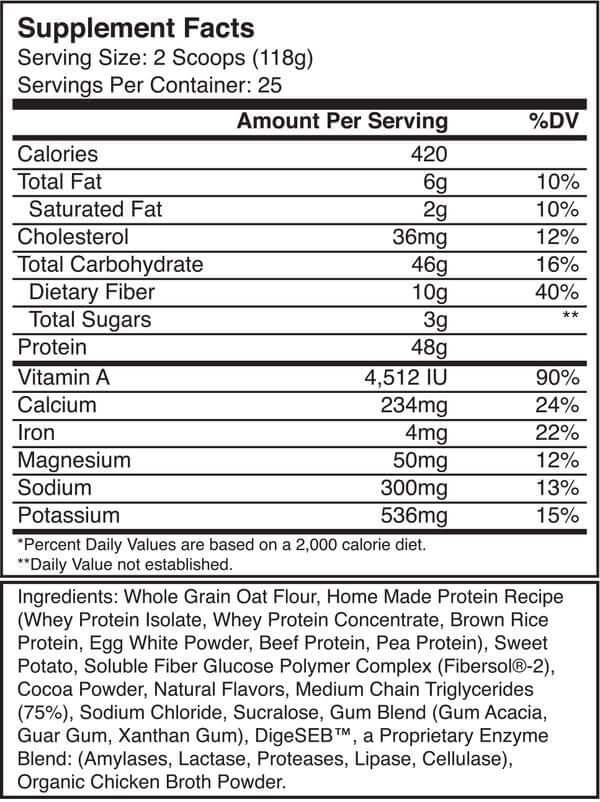 Supplement Facts
Serving Size: 2 Scoops (118g)
Servings Per Container: 25

| | Amount Per Serving | %DV |
|---|---|---|
| Calories | 420 | |
| Total Fat | 6g | 10% |
| Saturated Fat | 2g | 10% |
| Cholesterol | 36mg | 12% |
| Total Carbohydrate | 46g | 16% |
| Dietary Fiber | 10g | 40% |
| Total Sugars | 3g | ** |
| Protein | 48g | |
| Vitamin A | 4,512 IU | 90% |
| Calcium | 234mg | 24% |
| Iron | 4mg | 22% |
| Magnesium | 50mg | 12% |
| Sodium | 300mg | 13% |
| Potassium | 536mg | 15% |

*Percent Daily Values are based on a 2,000 calorie diet.
**Daily Value not established.

Ingredients: Whole Grain Oat Flour, Home Made Protein Recipe (Whey Protein Isolate, Whey Protein Concentrate, Brown Rice Protein, Egg White Powder, Beef Protein, Pea Protein), Sweet Potato, Soluble Fiber Glucose Polymer Complex (Fibersol®-2), Cocoa Powder, Natural Flavors, Medium Chain Triglycerides (75%), Sodium Chloride, Sucralose, Gum Blend (Gum Acacia, Guar Gum, Xanthan Gum), DigeSEB™, a Proprietary Enzyme Blend: (Amylases, Lactase, Proteases, Lipase, Cellulase), Organic Chicken Broth Powder.